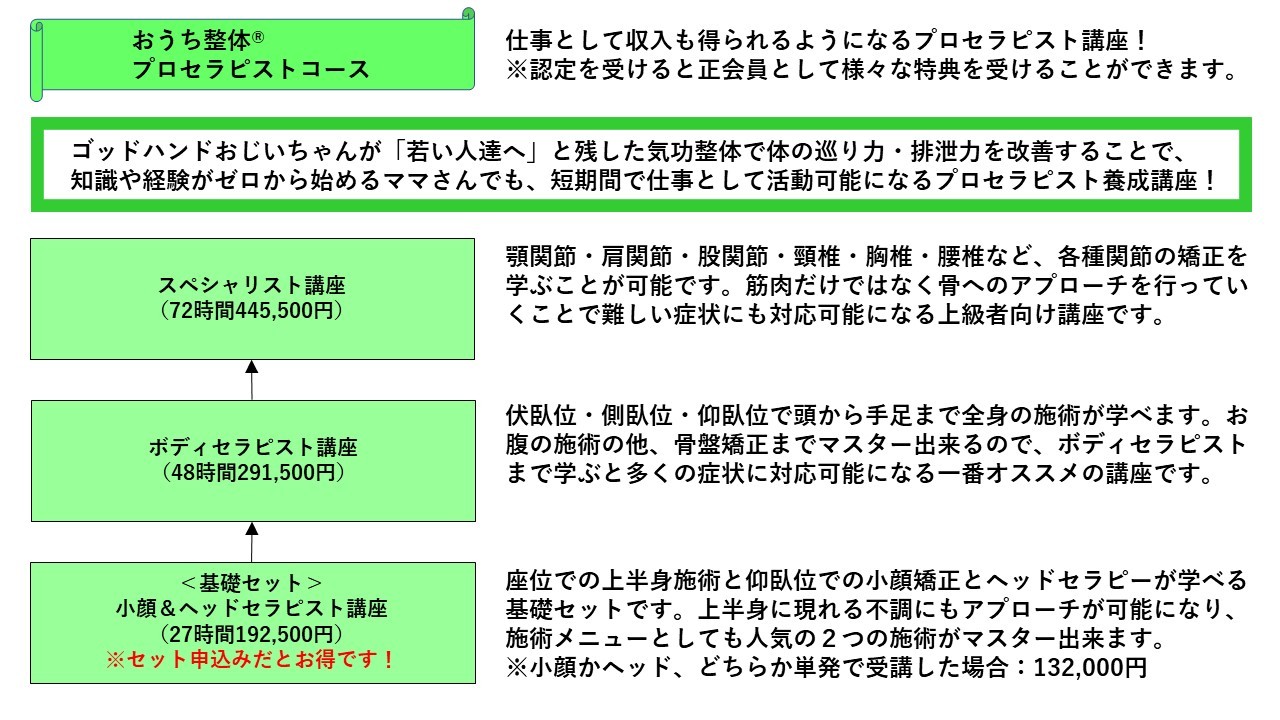 おうち整体®
プロセラピストコース

仕事として収入も得られるようになるプロセラピスト講座！
※認定を受けると正会員として様々な特典を受けることができます。

ゴッドハンドおじいちゃんが「若い人達へ」と残した気功整体で体の巡り力・排泄力を改善することで、知識や経験がゼロから始めるママさんでも、短期間で仕事として活動可能になるプロセラピスト養成講座！

スペシャリスト講座
（72時間445,500円）

顎関節・肩関節・股関節・頸椎・胸椎・腰椎など、各種関節の矯正を学ぶことが可能です。筋肉だけではなく骨へのアプローチを行っていくことで難しい症状にも対応可能になる上級者向け講座です。

ボディセラピスト講座
（48時間291,500円）

伏臥位・側臥位・仰臥位で頭から手足まで全身の施術が学べます。お腹の施術の他、骨盤矯正までマスター出来るので、ボディセラピストまで学ぶと多くの症状に対応可能になる一番オススメの講座です。

＜基礎セット＞
小顔＆ヘッドセラピスト講座
（27時間192,500円）
※セット申込みだとお得です！

座位での上半身施術と仰臥位での小顔矯正とヘッドセラピーが学べる基礎セットです。上半身に現れる不調にもアプローチが可能になり、施術メニューとしても人気の２つの施術がマスター出来ます。
※小顔かヘッド、どちらか単発で受講した場合：132,000円